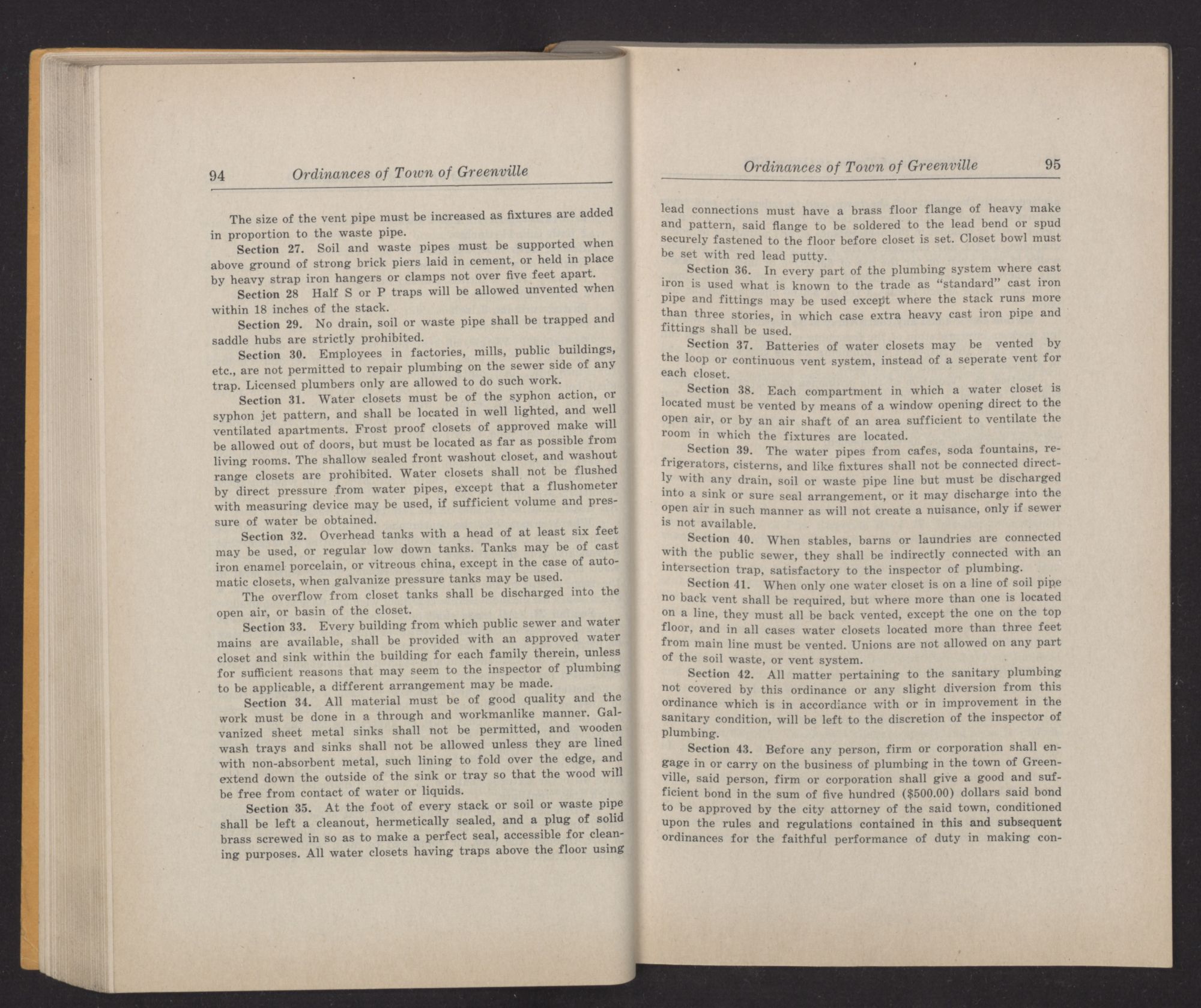 94 Ordinances of Town of Greenville

The size of the vent pipe must be increased as fixtures are added in proportion to the waste pipe.

Section 27. Soil and waste pipes must be supported when above ground of strong brick piers laid in cement, or held in place by heavy strap iron hangers or clamps not over five feet apart.

Section 28 Half S or P traps will be allowed unvented when within 18 inches of the stack.

Section 29. No drain, soil or waste pipe shall be trapped and saddle hubs are strictly prohibited.

Section 30. Employees in factories, mills, public buildings, etc., are not permitted to repair plumbing on the sewer side of any trap. Licensed plumbers only are allowed to do such work.

Section 31. Water closets must be of the syphon action, or syphon jet pattern, and shall be located in well lighted, and well ventilated apartments. Frost proof closets of approved make will be allowed out of doors, but must be located as far as possible from living rooms. The shallow sealed front washout closet, and washout range closets are prohibited. Water closets shall not be flushed by direct pressure from water pipes, except that a flushometer with measuring device may be used, if sufficient volume and pressure of water be obtained.

Section 32. Overhead tanks with a head of at least six feet may be used, or regular low down tanks. Tanks may be of cast iron enamel porcelain, or vitreous china, except in the case of automatic closets, when galvanize pressure tanks may be used.

The overflow from closet tanks shall be discharged into the open air, or basin of the closet.

Section 33. Every building from which public sewer and water mains are available, shall be provided with an approved water closet and sink within the building for each family therein, unless for sufficient reasons that may seem to the inspector of plumbing to be applicable, a different arrangement may be made.

Section 34. All material must be of good quality and the work must be done in a through and workmanlike manner. Galvanized sheet metal sinks shall not be permitted, and wooden wash trays and sinks shall not be allowed unless they are lined with non-absorbent metal, such lining to fold over the edge, and extend down the outside of the sink or tray so that the wood will be free from contact of water or liquids.

Section 35. At the foot of every stack or soil or waste pipe shall be left a cleanout, hermetically sealed, and a plug of solid brass screwed in so as to make a perfect seal, accessible for cleaning purposes. All water closets having traps above the floor using

Ordinances of Town of Greenville 95

lead connections must have a brass floor flange of heavy make and pattern, said flange to be soldered to the lead bend or spud securely fastened to the floor before closet is set. Closet bowl must be set with red lead putty.

Section 36. In every part of the plumbing system where cast iron is used what is known to the trade as "standard" cast iron pipe and fittings may be used except where the stack runs more than three stories, in which case extra heavy cast iron pipe and fittings shall be used.

Section 37. Batteries of water closets may be vented by the loop or continuous vent system, instead of a seperate vent for each closet.

Section 38. Each compartment in which a water closet is located must be vented by means of a window opening direct to the open air, or by an air shaft of an area sufficient to ventilate the room in which the fixtures are located.

Section 39. The water pipes from cafes, soda fountains, refrigerators, cisterns, and like fixtures shall not be connected directly with any drain, soil or waste pipe line but must be discharged into a sink or sure seal arrangement, or it may discharge into the open air in such manner as will not create a nuisance, only if sewer is not available.

Section 40. When stables, barns or laundries are connected with the public sewer, they shall be indirectly connected with an intersection trap, satisfactory to the inspector of plumbing.

Section 41. When only one water closet is on a line of soil pipe no back vent shall be required, but where more than one is located on a line, they must all be back vented, except the one on the top floor, and in all cases water closets located more than three feet from main line must be vented. Unions are not allowed on any part of the soil waste, or vent system.

Section 42. All matter pertaining to the sanitary plumbing not covered by this ordinance or any slight diversion from this ordinance which is in accordiance with or in improvement in the sanitary condition, will be left to the discretion of the inspector of plumbing.

Section 43. Before any person, firm or corporation shall engage in or carry on the business of plumbing in the town of Greenville, said person, firm or corporation shall give a good and sufficient bond in the sum of five hundred ($500.00) dollars said bond to be approved by the city attorney of the said town, conditioned upon the rules and regulations contained in this and subsequent ordinances for the faithful performance of duty in making con-